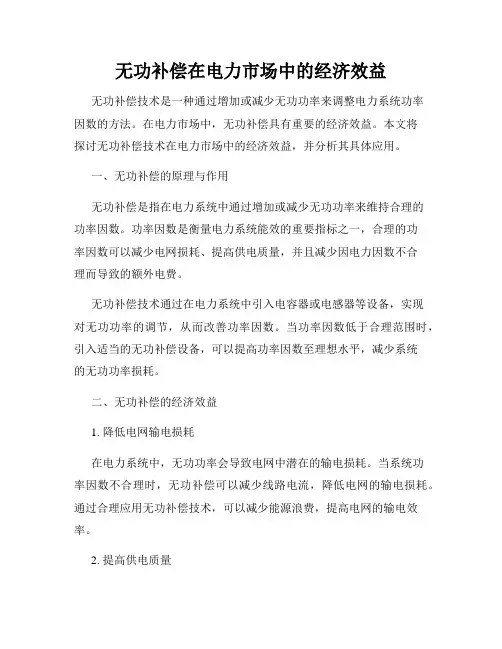 无功补偿在电力市场中的经济效益

无功补偿技术是一种通过增加或减少无功功率来调整电力系统功率因数的方法。在电力市场中，无功补偿具有重要的经济效益。本文将探讨无功补偿技术在电力市场中的经济效益，并分析其具体应用。

一、无功补偿的原理与作用

无功补偿是指在电力系统中通过增加或减少无功功率来维持合理的功率因数。功率因数是衡量电力系统能效的重要指标之一，合理的功率因数可以减少电网损耗、提高供电质量，并且减少因电力因数不合理而导致的额外电费。

无功补偿技术通过在电力系统中引入电容器或电感器等设备，实现对无功功率的调节，从而改善功率因数。当功率因数低于合理范围时，引入适当的无功补偿设备，可以提高功率因数至理想水平，减少系统的无功功率损耗。

二、无功补偿的经济效益

1. 降低电网输电损耗

在电力系统中，无功功率会导致电网中潜在的输电损耗。当系统功率因数不合理时，无功补偿可以减少线路电流，降低电网的输电损耗。通过合理应用无功补偿技术，可以减少能源浪费，提高电网的输电效率。

2. 提高供电质量